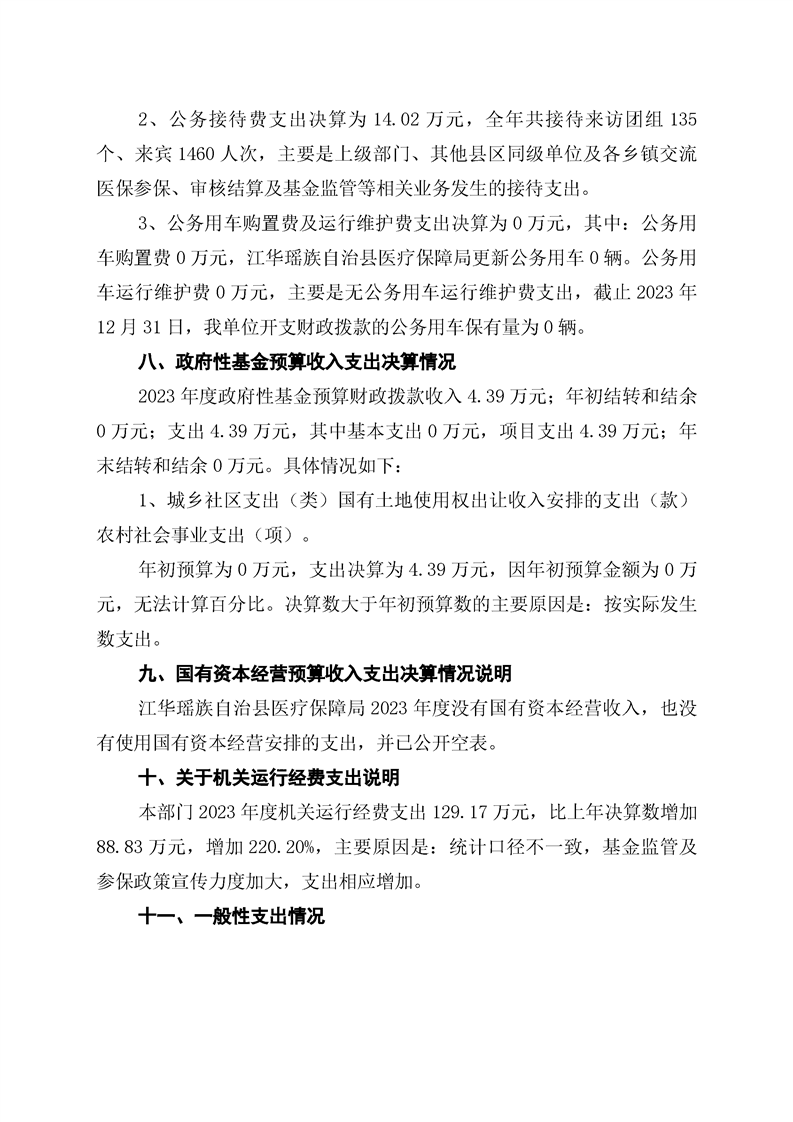 2、公务接待费支出决算为 14.02 万元，全年共接待来访团组 135 个、来宾 1460 人次，主要是上级部门、其他县区同级单位及各乡镇交流医保参保、审核结算及基金监管等相关业务发生的接待支出。

3、公务用车购置费及运行维护费支出决算为 0 万元，其中：公务用车购置费 0 万元，江华瑶族自治县医疗保障局更新公务用车 0 辆。公务用车运行维护费 0 万元，主要是无公务用车运行维护费支出，截止 2023 年 12 月 31 日，我单位开支财政拨款的公务用车保有量为 0 辆。

八、政府性基金预算收入支出决算情况

2023 年度政府性基金预算财政拨款收入 4.39 万元；年初结转和结余 0 万元；支出 4.39 万元，其中基本支出 0 万元，项目支出 4.39 万元；年末结转和结余 0 万元。具体情况如下：

1、城乡社区支出（类）国有土地使用权出让收入安排的支出（款）农村社会事业支出（项）。

年初预算为 0 万元，支出决算为 4.39 万元，因年初预算金额为 0 万元，无法计算百分比。决算数大于年初预算数的主要原因是：按实际发生数支出。

九、国有资本经营预算收入支出决算情况说明

江华瑶族自治县医疗保障局 2023 年度没有国有资本经营收入，也没有使用国有资本经营安排的支出，并已公开空表。

十、关于机关运行经费支出说明

本部门 2023 年度机关运行经费支出 129.17 万元，比上年决算数增加 88.83 万元，增加 220.20%，主要原因是：统计口径不一致，基金监管及参保政策宣传力度加大，支出相应增加。

十一、一般性支出情况